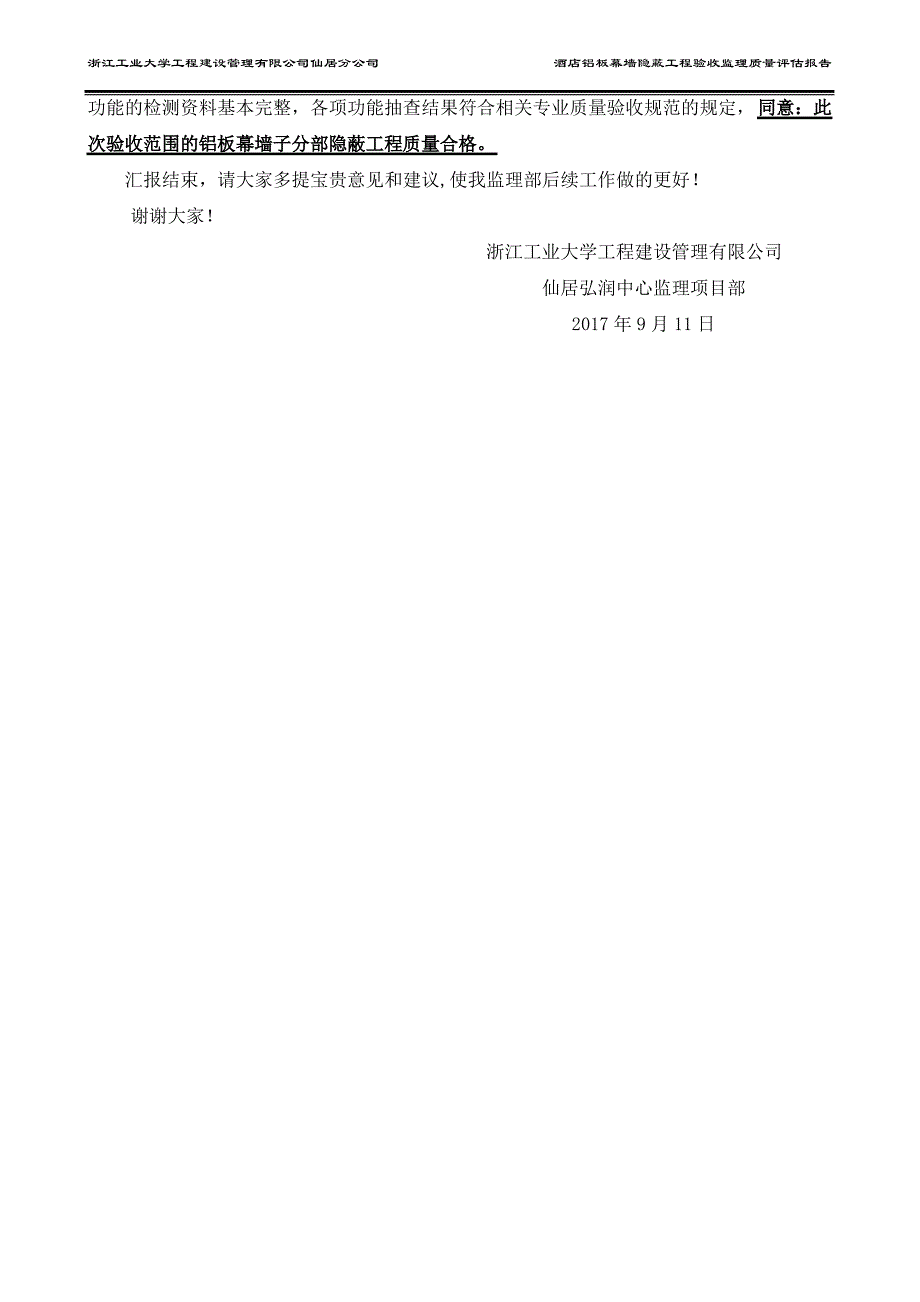 浙江工业大学工程建设管理有限公司仙居分公司

酒店铝板幕墙隐蔽工程验收监理质量评估报告

功能的检测资料基本完整，各项功能抽查结果符合相关专业质量验收规范的规定，同意：此次验收范围的铝板幕墙子分部隐蔽工程质量合格。

汇报结束，请大家多提宝贵意见和建议,使我监理部后续工作做的更好！

谢谢大家！

浙江工业大学工程建设管理有限公司

仙居弘润中心监理项目部

2017 年 9 月 11 日